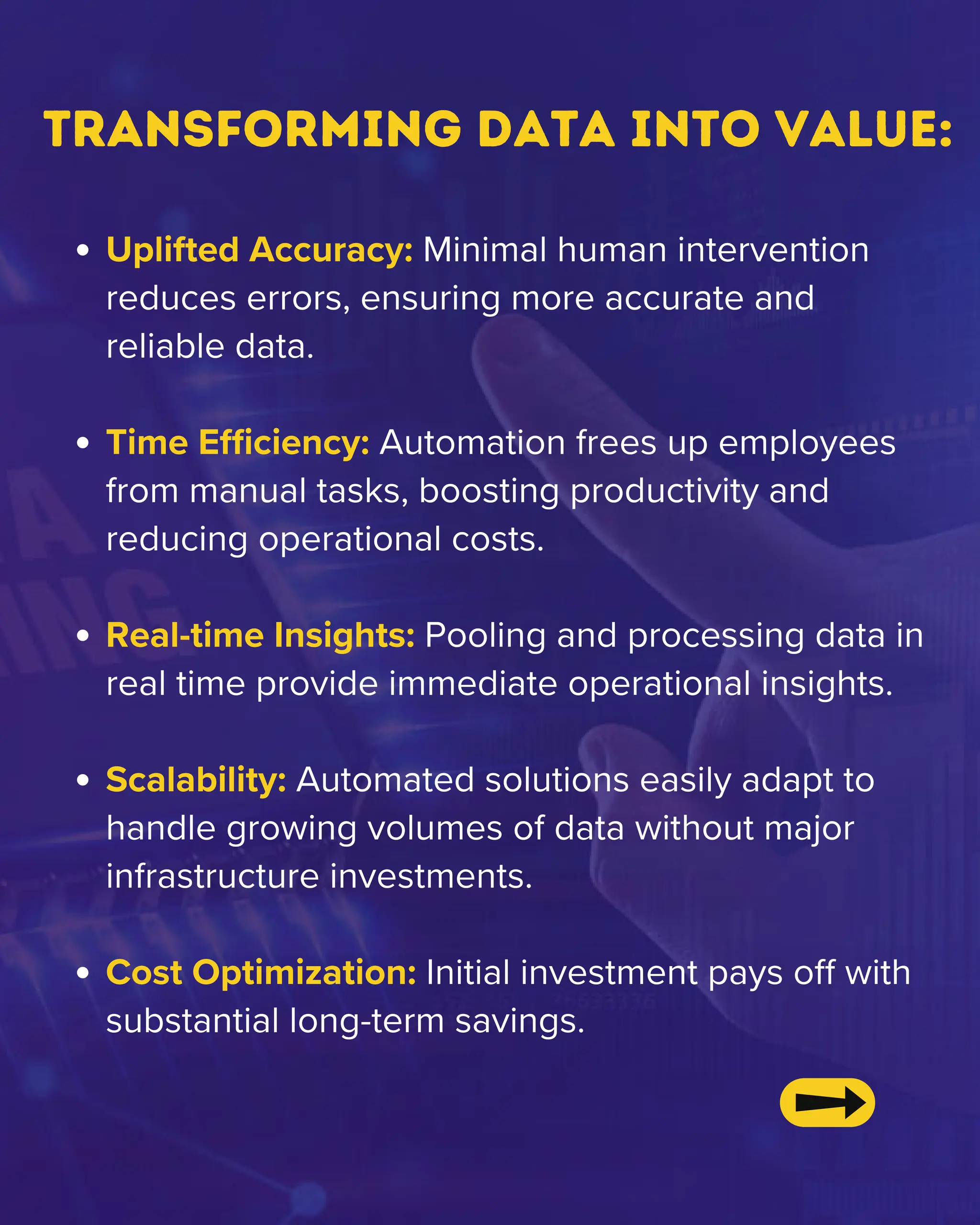 TRANSFORMING DATA INTO VALUE:

• Uplifted Accuracy: Minimal human intervention reduces errors, ensuring more accurate and reliable data.

• Time Efficiency: Automation frees up employees from manual tasks, boosting productivity and reducing operational costs.

• Real-time Insights: Pooling and processing data in real time provide immediate operational insights.

• Scalability: Automated solutions easily adapt to handle growing volumes of data without major infrastructure investments.

• Cost Optimization: Initial investment pays off with substantial long-term savings.